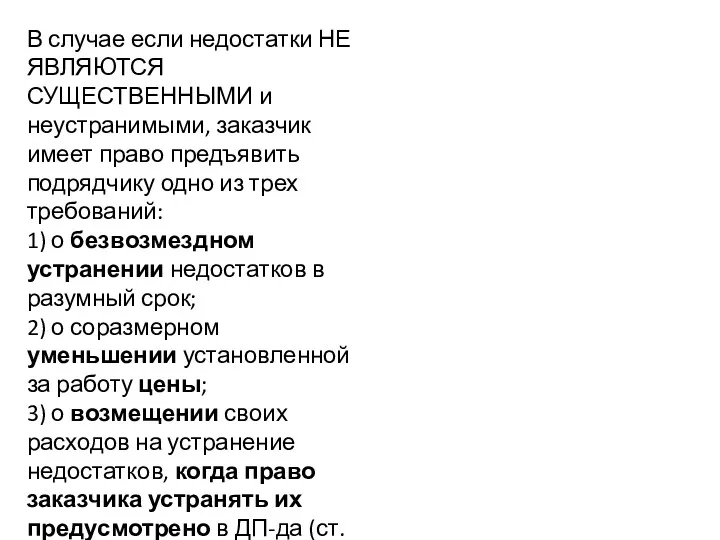 В случае если недостатки НЕ ЯВЛЯЮТСЯ СУЩЕСТВЕННЫМИ и неустранимыми, заказчик имеет право предъявить подрядчику одно из трех требований:
1) о безвозмездном устранении недостатков в разумный срок;
2) о соразмерном уменьшении установленной за работу цены;
3) о возмещении своих расходов на устранение недостатков, когда право заказчика устранять их предусмотрено в ДП-да (ст.